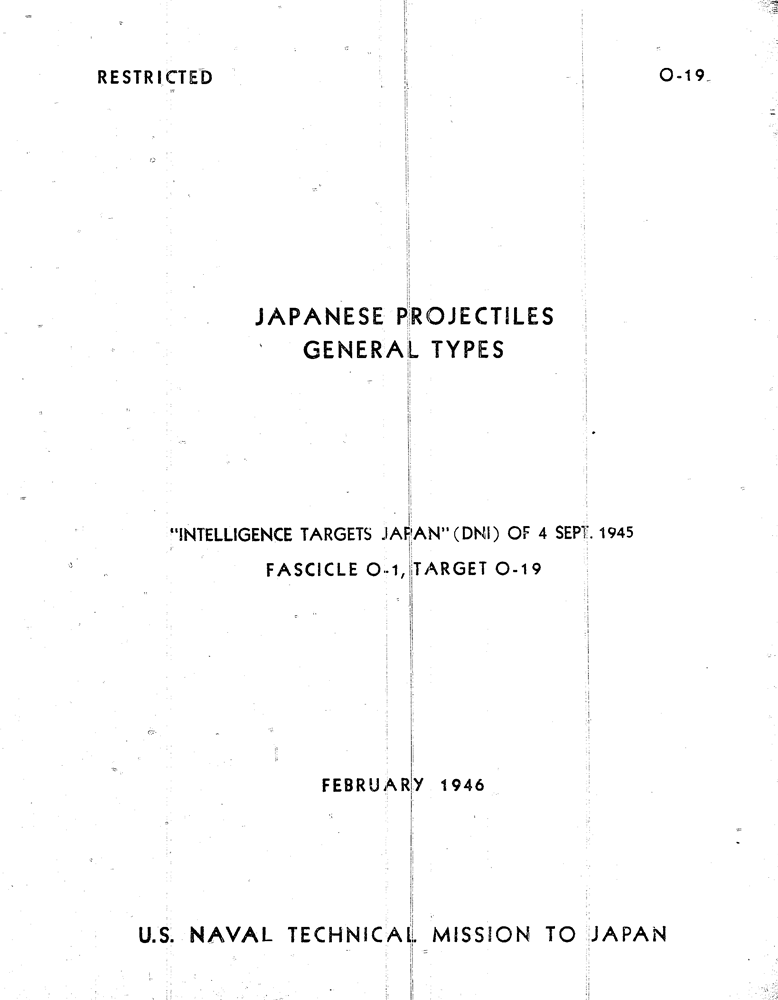 RESTRICTED

O-19

JAPANESE PROJECTILES
GENERAL TYPES

"INTELLIGENCE TARGETS JAPAN" (DNI) OF 4 SEPT. 1945
FASCICLE O-1, TARGET O-19

FEBRUARY 1946

U.S. NAVAL TECHNICAL MISSION TO JAPAN